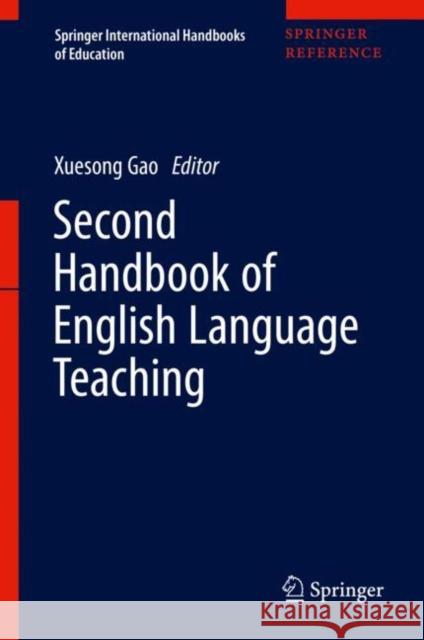 Springer International Handbooks of Education

SPRINGER REFERENCE

Xuesong Gao Editor

Second Handbook of English Language Teaching

Springer